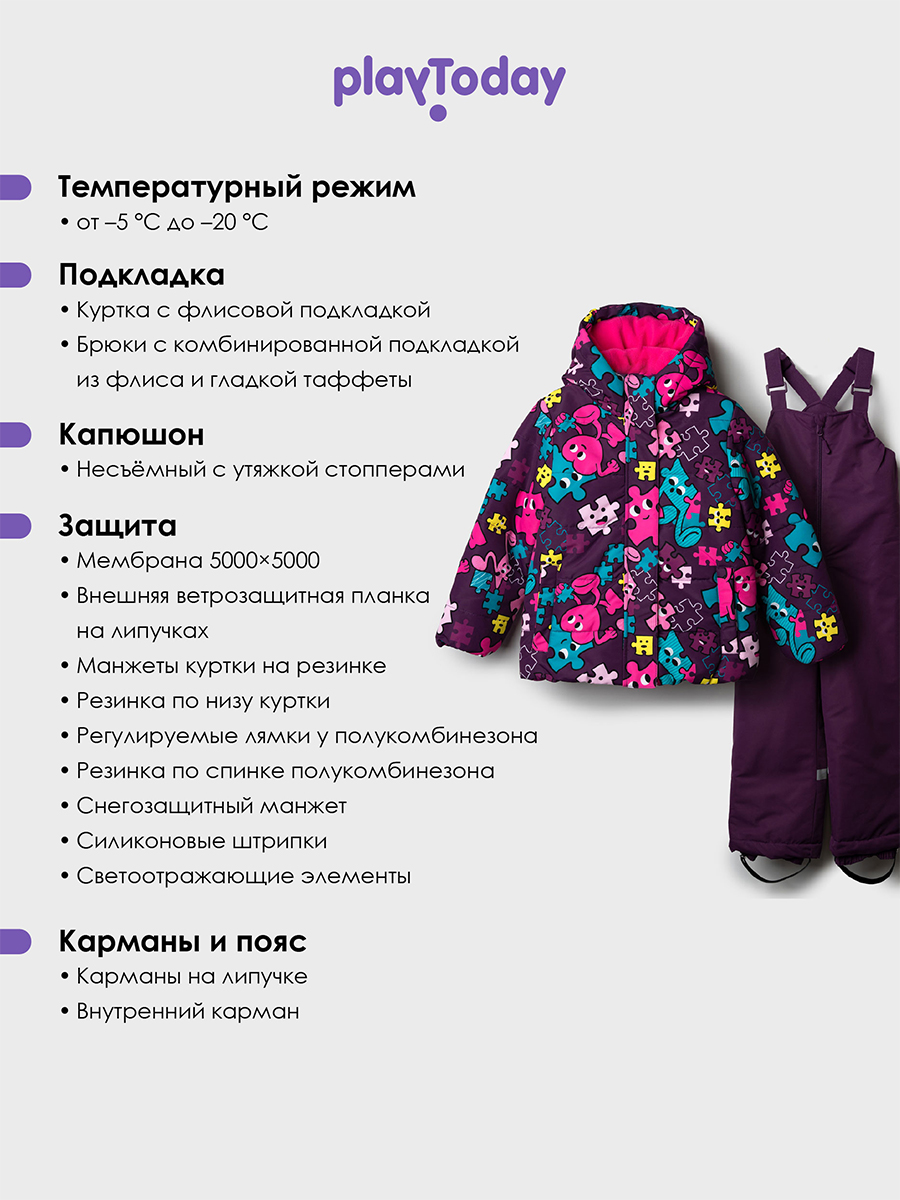 playToday

Температурный режим
• от –5 °C до –20 °C

Подкладка
• Куртка с флисовой подкладкой
• Брюки с комбинированной подкладкой из флиса и гладкой таффеты

Капюшон
• Несъёмный с утяжкой стопперами

Защита
• Мембрана 5000×5000
• Внешняя ветрозащитная планка на липучках
• Манжеты куртки на резинке
• Резинка по низу куртки
• Регулируемые лямки у полукомбинезона
• Резинка по спинке полукомбинезона
• Снегозащитный манжет
• Силиконовые штрипки
• Светоотражающие элементы

Карманы и пояс
• Карманы на липучке
• Внутренний карман